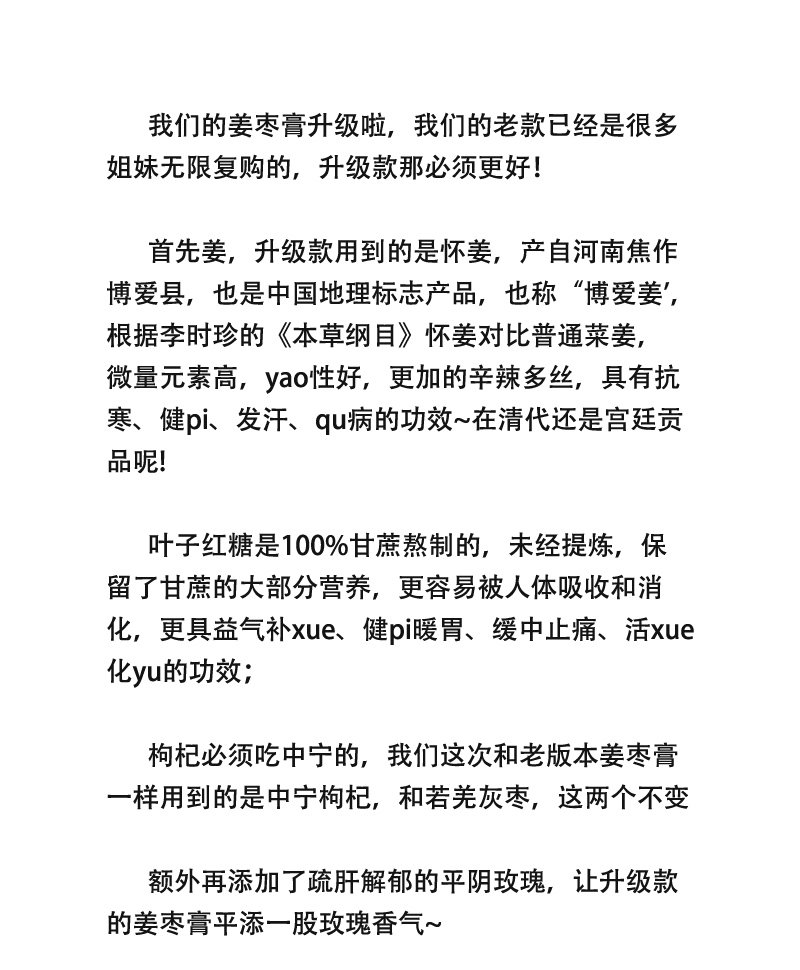 我们的姜枣膏升级啦，我们的老款已经是很多姐妹无限复购的，升级款那必须更好！

首先姜，升级款用到的是怀姜，产自河南焦作博爱县，也是中国地理标志产品，也称“博爱姜’，根据李时珍的《本草纲目》怀姜对比普通菜姜，微量元素高，yao性好，更加的辛辣多丝，具有抗寒、健pi、发汗、qu病的功效~在清代还是宫廷贡品呢!

叶子红糖是100%甘蔗熬制的，未经提炼，保留了甘蔗的大部分营养，更容易被人体吸收和消化，更具益气补xue、健pi暖胃、缓中止痛、活xue化yu的功效；

枸杞必须吃中宁的，我们这次和老版本姜枣膏一样用到的是中宁枸杞，和若羌灰枣，这两个不变

额外再添加了疏肝解郁的平阴玫瑰，让升级款的姜枣膏平添一股玫瑰香气~